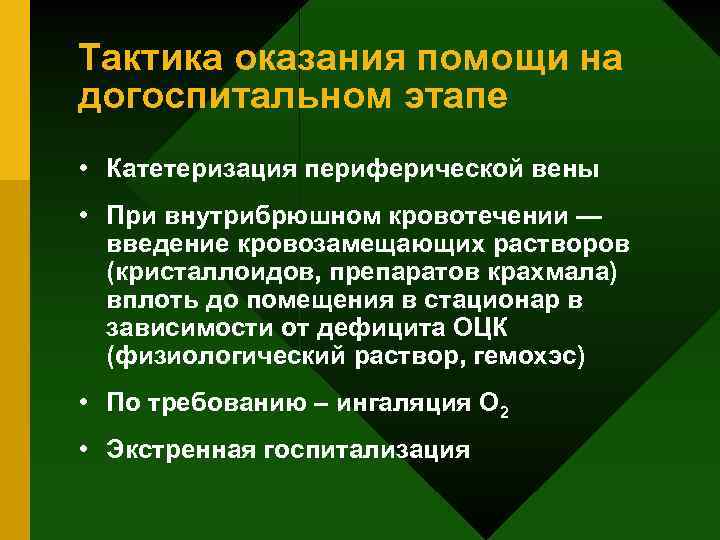 Тактика оказания помощи на догоспитальном этапе

• Катетеризация периферической вены

• При внутрибрюшном кровотечении — введение кровозамещающих растворов (кристаллоидов, препаратов крахмала) вплоть до помещения в стационар в зависимости от дефицита ОЦК (физиологический раствор, гемохэс)

• По требованию – ингаляция $O_2$

• Экстренная госпитализация